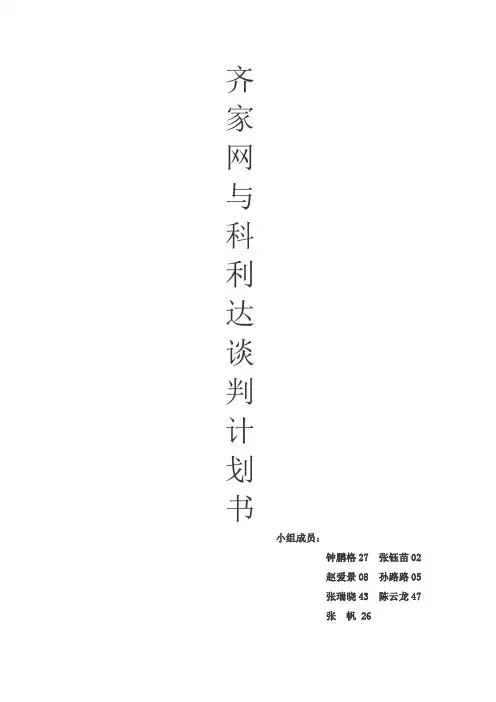 齐家网与科利达谈判计划书

小组成员：

钟鹏格27 张钰苗02

赵爱景08 孙路路05

张瑞晓43 陈云龙47

张 帆26